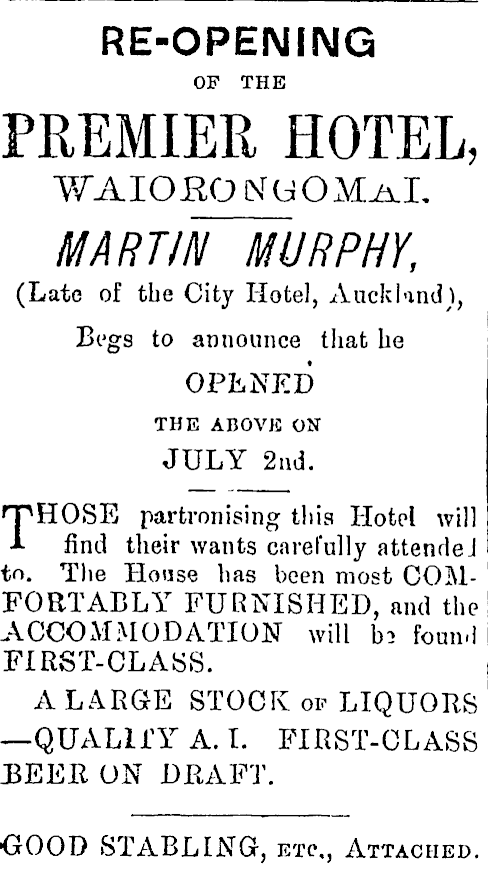 RE-OPENING

OF THE

PREMIER HOTEL,

WAIORONGOMAI.

MARTIN MURPHY,

(Late of the City Hotel, Auckland),

Begs to announce that he

OPENED

THE ABOVE ON

JULY 2nd.

THOSE partronising this Hotel will find their wants carefully attended to. The House has been most COMFORTABLY FURNISHED, and the ACCOMMODATION will be found FIRST-CLASS.

A LARGE STOCK OF LIQUORS —QUALITY A. I. FIRST-CLASS BEER ON DRAFT.

GOOD STABLING, ETC., ATTACHED.